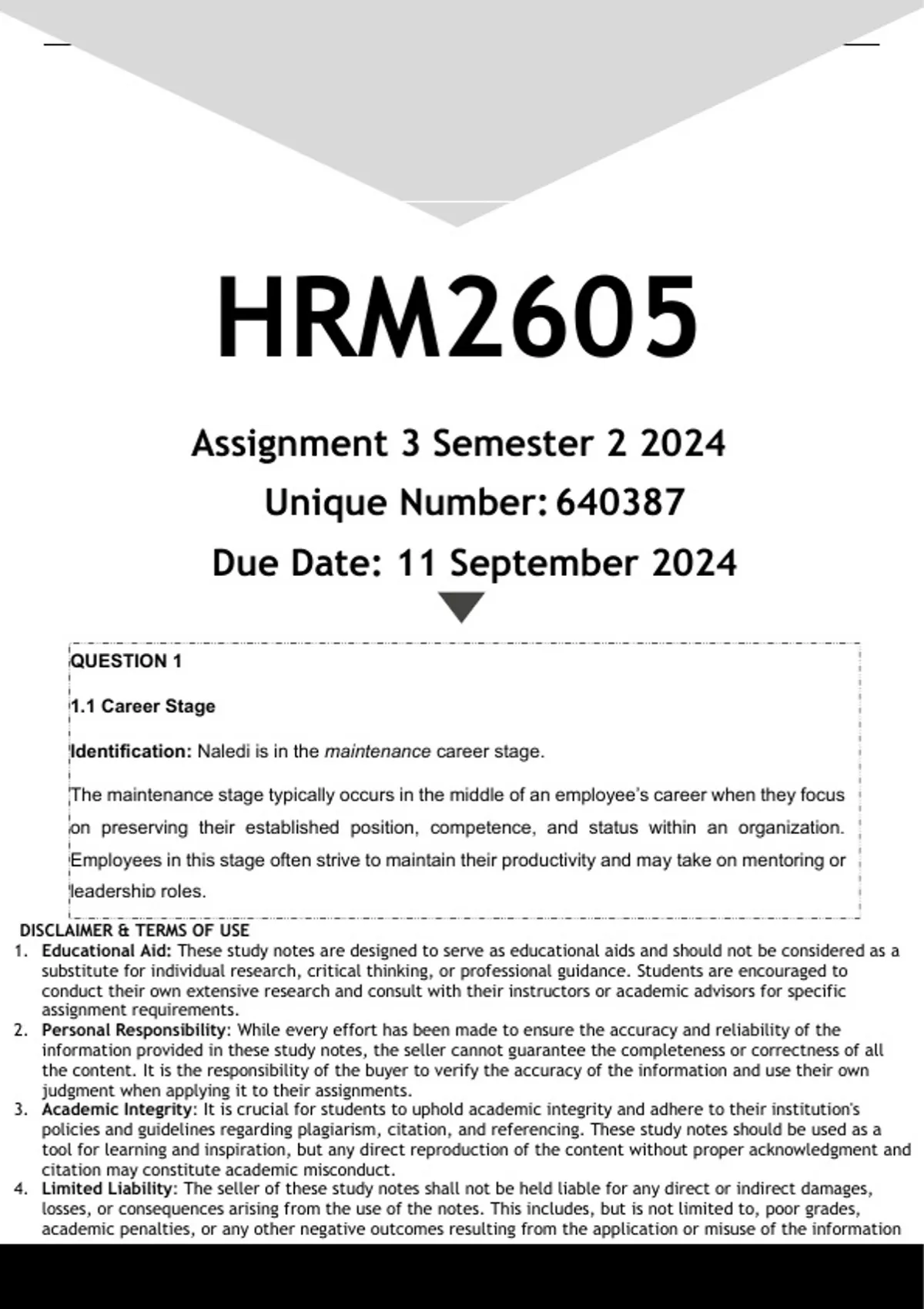 HRM2605

Assignment 3 Semester 2 2024
Unique Number: 640387
Due Date: 11 September 2024

QUESTION 1

1.1 Career Stage

Identification: Naledi is in the maintenance career stage.

The maintenance stage typically occurs in the middle of an employee's career when they focus on preserving their established position, competence, and status within an organization. Employees in this stage often strive to maintain their productivity and may take on mentoring or leadership roles.

DISCLAIMER & TERMS OF USE
1. Educational Aid: These study notes are designed to serve as educational aids and should not be considered as a substitute for individual research, critical thinking, or professional guidance. Students are encouraged to conduct their own extensive research and consult with their instructors or academic advisors for specific assignment requirements.
2. Personal Responsibility: While every effort has been made to ensure the accuracy and reliability of the information provided in these study notes, the seller cannot guarantee the completeness or correctness of all the content. It is the responsibility of the buyer to verify the accuracy of the information and use their own judgment when applying it to their assignments.
3. Academic Integrity: It is crucial for students to uphold academic integrity and adhere to their institution's policies and guidelines regarding plagiarism, citation, and referencing. These study notes should be used as a tool for learning and inspiration, but any direct reproduction of the content without proper acknowledgment and citation may constitute academic misconduct.
4. Limited Liability: The seller of these study notes shall not be held liable for any direct or indirect damages, losses, or consequences arising from the use of the notes. This includes, but is not limited to, poor grades, academic penalties, or any other negative outcomes resulting from the application or misuse of the information